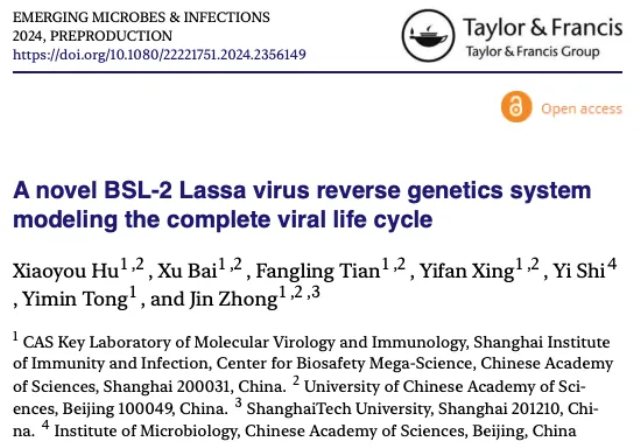 EMERGING MICROBES & INFECTIONS
2024, PREPRODUCTION
https://doi.org/10.1080/22221751.2024.2356149

Taylor & Francis
Taylor & Francis Group

Open access

A novel BSL-2 Lassa virus reverse genetics system modeling the complete viral life cycle

Xiaoyou Hu$^{1,2}$, Xu Bai$^{1,2}$, Fangling Tian$^{1,2}$, Yifan Xing$^{1,2}$, Yi Shi$^{4}$, Yimin Tong$^{1}$, and Jin Zhong$^{1,2,3}$

$^{1}$ CAS Key Laboratory of Molecular Virology and Immunology, Shanghai Institute of Immunity and Infection, Center for Biosafety Mega-Science, Chinese Academy of Sciences, Shanghai 200031, China. $^{2}$ University of Chinese Academy of Sciences, Beijing 100049, China. $^{3}$ ShanghaiTech University, Shanghai 201210, China. $^{4}$ Institute of Microbiology, Chinese Academy of Sciences, Beijing, China